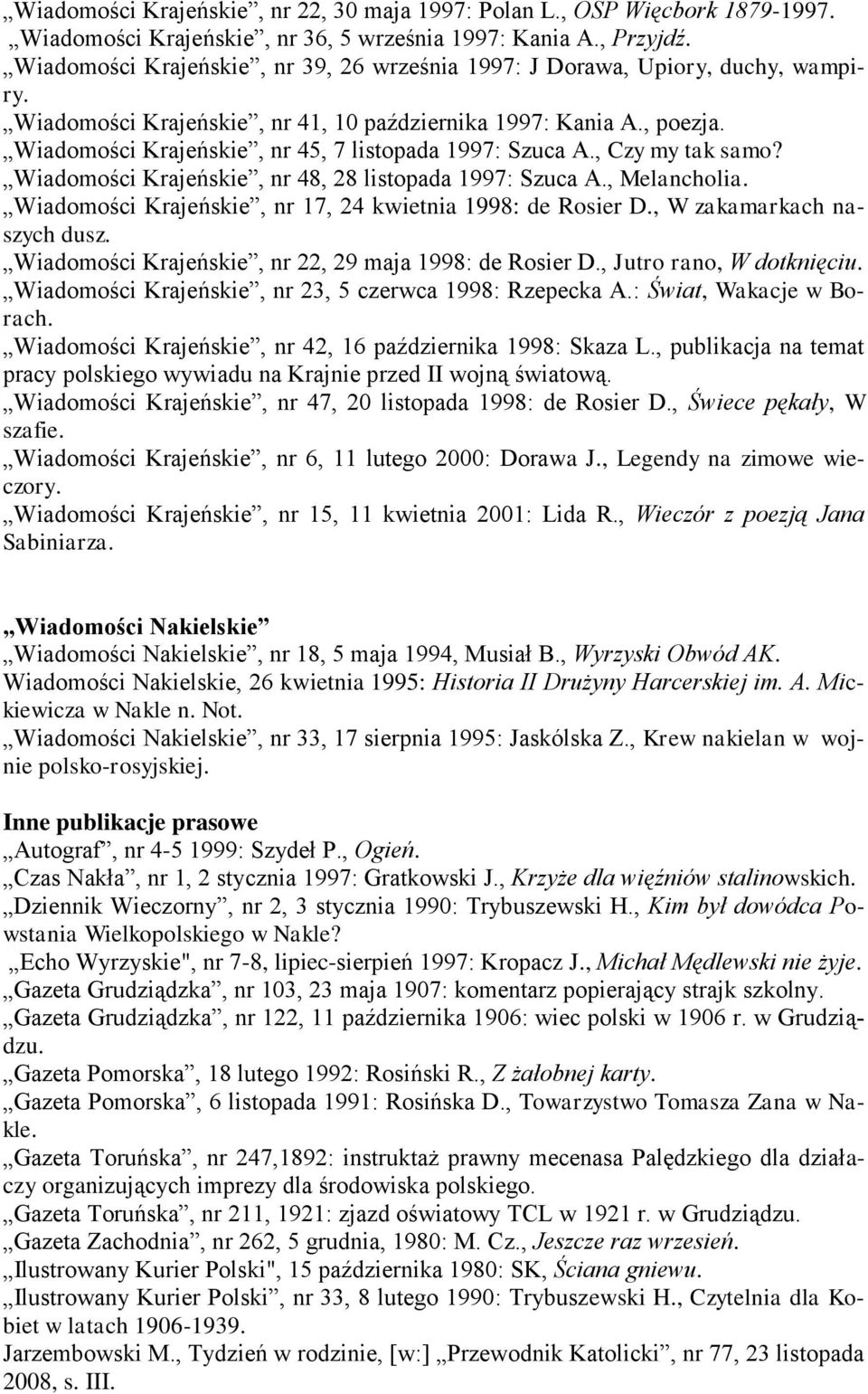 „Wiadomości Krajeńskie”, nr 22, 30 maja 1997: Polan L., OSP Więcbork 1879-1997.
„Wiadomości Krajeńskie”, nr 36, 5 września 1997: Kania A., Przyjdź.
„Wiadomości Krajeńskie”, nr 39, 26 września 1997: J Dorawa, Upiory, duchy, wampiry.
„Wiadomości Krajeńskie”, nr 41, 10 października 1997: Kania A., poezja.
„Wiadomości Krajeńskie”, nr 45, 7 listopada 1997: Szuca A., Czy my tak samo?
„Wiadomości Krajeńskie”, nr 48, 28 listopada 1997: Szuca A., Melancholia.
„Wiadomości Krajeńskie”, nr 17, 24 kwietnia 1998: de Rosier D., W zakamarkach naszych dusz.
„Wiadomości Krajeńskie”, nr 22, 29 maja 1998: de Rosier D., Jutro rano, W dotknięciu.
„Wiadomości Krajeńskie”, nr 23, 5 czerwca 1998: Rzepecka A.: Świat, Wakacje w Borach.
„Wiadomości Krajeńskie”, nr 42, 16 października 1998: Skaza L., publikacja na temat pracy polskiego wywiadu na Krajnie przed II wojną światową.
„Wiadomości Krajeńskie”, nr 47, 20 listopada 1998: de Rosier D., Świece pękały, W szafie.
„Wiadomości Krajeńskie”, nr 6, 11 lutego 2000: Dorawa J., Legendy na zimowe wieczory.
„Wiadomości Krajeńskie”, nr 15, 11 kwietnia 2001: Lida R., Wieczór z poezją Jana Sabiniarza.

„Wiadomości Nakielskie”
„Wiadomości Nakielskie”, nr 18, 5 maja 1994, Musiał B., Wyrzyski Obwód AK.
Wiadomości Nakielskie, 26 kwietnia 1995: Historia II Drużyny Harcerskiej im. A. Mickiewicza w Nakle n. Not.
„Wiadomości Nakielskie”, nr 33, 17 sierpnia 1995: Jaskólska Z., Krew nakielan w wojnie polsko-rosyjskiej.

Inne publikacje prasowe
„Autograf”, nr 4-5 1999: Szydeł P., Ogień.
„Czas Nakła”, nr 1, 2 stycznia 1997: Gratkowski J., Krzyże dla więźniów stalinowskich.
„Dziennik Wieczorny”, nr 2, 3 stycznia 1990: Trybuszewski H., Kim był dowódca Powstania Wielkopolskiego w Nakle?
„Echo Wyrzyskie", nr 7-8, lipiec-sierpień 1997: Kropacz J., Michał Mędlewski nie żyje.
„Gazeta Grudziądzka”, nr 103, 23 maja 1907: komentarz popierający strajk szkolny.
„Gazeta Grudziądzka”, nr 122, 11 października 1906: wiec polski w 1906 r. w Grudziądzu.
„Gazeta Pomorska”, 18 lutego 1992: Rosiński R., Z żałobnej karty.
„Gazeta Pomorska”, 6 listopada 1991: Rosińska D., Towarzystwo Tomasza Zana w Nakle.
„Gazeta Toruńska”, nr 247,1892: instruktaż prawny mecenasa Palędzkiego dla działaczy organizujących imprezy dla środowiska polskiego.
„Gazeta Toruńska”, nr 211, 1921: zjazd oświatowy TCL w 1921 r. w Grudziądzu.
„Gazeta Zachodnia”, nr 262, 5 grudnia, 1980: M. Cz., Jeszcze raz wrzesień.
„Ilustrowany Kurier Polski", 15 października 1980: SK, Ściana gniewu.
„Ilustrowany Kurier Polski”, nr 33, 8 lutego 1990: Trybuszewski H., Czytelnia dla Kobiet w latach 1906-1939.
Jarzembowski M., Tydzień w rodzinie, [w:] „Przewodnik Katolicki”, nr 77, 23 listopada 2008, s. III.